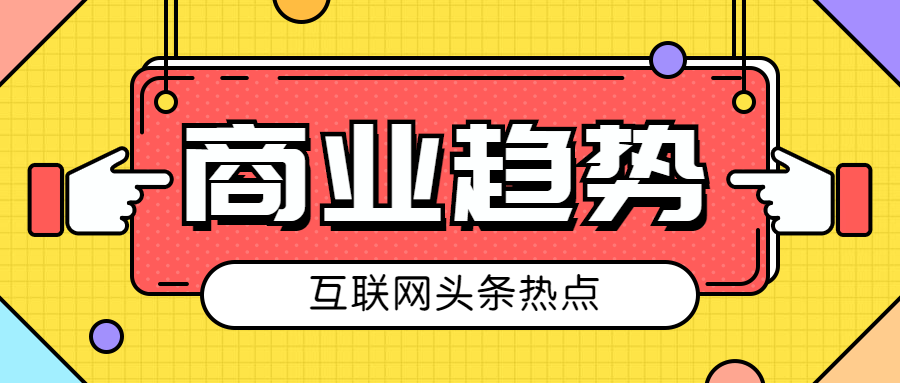 商业趋势

互联网头条热点